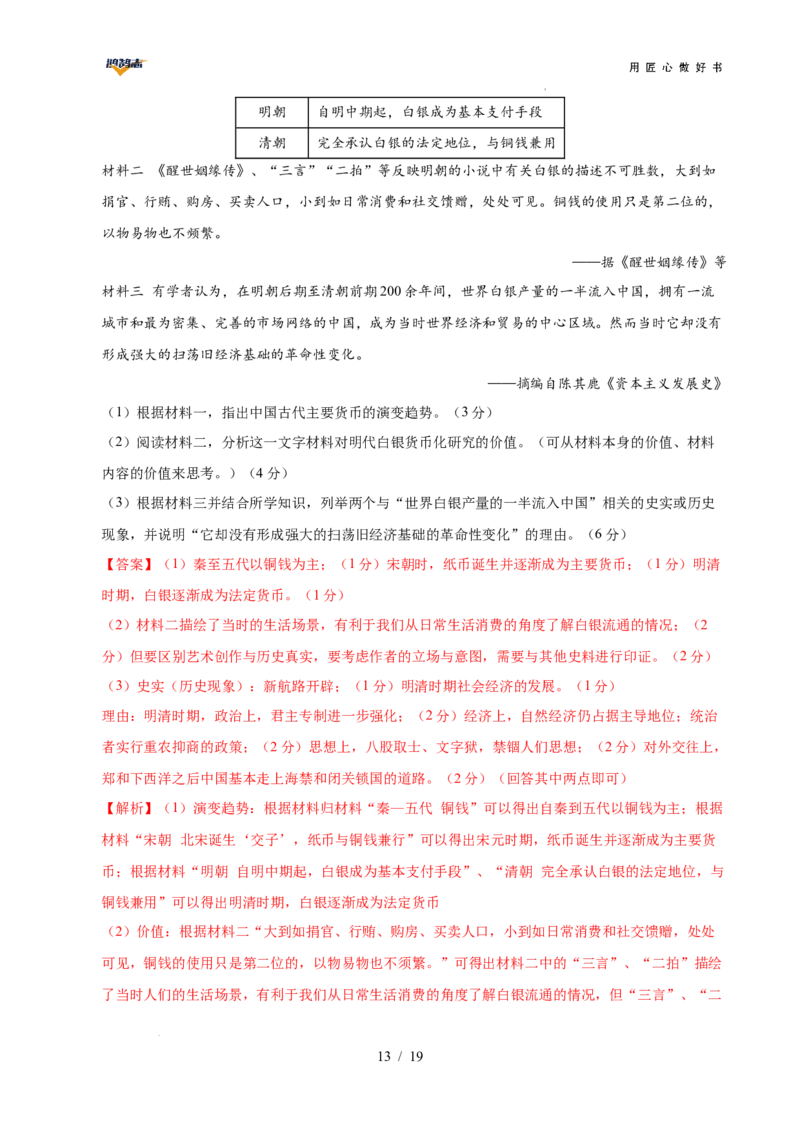 用匠心做好书

| 明朝 | 自明中期起，白银成为基本支付手段 |
|---|---|
| 清朝 | 完全承认白银的法定地位，与铜钱兼用 |

材料二 《醒世姻缘传》、“三言”“二拍”等反映明朝的小说中有关白银的描述不可胜数，大到如捐官、行贿、购房、买卖人口，小到如日常消费和社交馈赠，处处可见。铜钱的使用只是第二位的，以物易物也不频繁。

——据《醒世姻缘传》等

材料三 有学者认为，在明朝后期至清朝前期200余年间，世界白银产量的一半流入中国，拥有一流城市和最为密集、完善的市场网络的中国，成为当时世界经济和贸易的中心区域。然而当时它却没有形成强大的扫荡旧经济基础的革命性变化。

——摘编自陈其鹿《资本主义发展史》

（1）根据材料一，指出中国古代主要货币的演变趋势。（3分）

（2）阅读材料二，分析这一文字材料对明代白银货币化研究的价值。（可从材料本身的价值、材料内容的价值来思考。）（4分）

（3）根据材料三并结合所学知识，列举两个与“世界白银产量的一半流入中国”相关的史实或历史现象，并说明“它却没有形成强大的扫荡旧经济基础的革命性变化”的理由。（6分）

【答案】（1）秦至五代以铜钱为主；（1分）宋朝时，纸币诞生并逐渐成为主要货币；（1分）明清时期，白银逐渐成为法定货币。（1分）

（2）材料二描绘了当时的生活场景，有利于我们从日常生活消费的角度了解白银流通的情况；（2分）但要区别艺术创作与历史真实，要考虑作者的立场与意图，需要与其他史料进行印证。（2分）

（3）史实（历史现象）：新航路开辟；（1分）明清时期社会经济的发展。（1分）

理由：明清时期，政治上，君主专制进一步强化；（2分）经济上，自然经济仍占据主导地位；统治者实行重农抑商的政策；（2分）思想上，八股取士、文字狱，禁锢人们思想；（2分）对外交往上，郑和下西洋之后中国基本走上海禁和闭关锁国的道路。（2分）（回答其中两点即可）

【解析】（1）演变趋势：根据材料归材料“秦—五代 铜钱”可以得出自秦到五代以铜钱为主；根据材料“宋朝 北宋诞生‘交子’，纸币与铜钱兼行”可以得出宋元时期，纸币诞生并逐渐成为主要货币；根据材料“明朝 自明中期起，白银成为基本支付手段”、“清朝 完全承认白银的法定地位，与铜钱兼用”可以得出明清时期，白银逐渐成为法定货币

（2）价值：根据材料二“大到如捐官、行贿、购房、买卖人口，小到如日常消费和社交馈赠，处处可见，铜钱的使用只是第二位的，以物易物也不须繁。”可得出材料二中的“三言”、“二拍”描绘了当时人们的生活场景，有利于我们从日常生活消费的角度了解白银流通的情况，但“三言”、“二

13 / 19